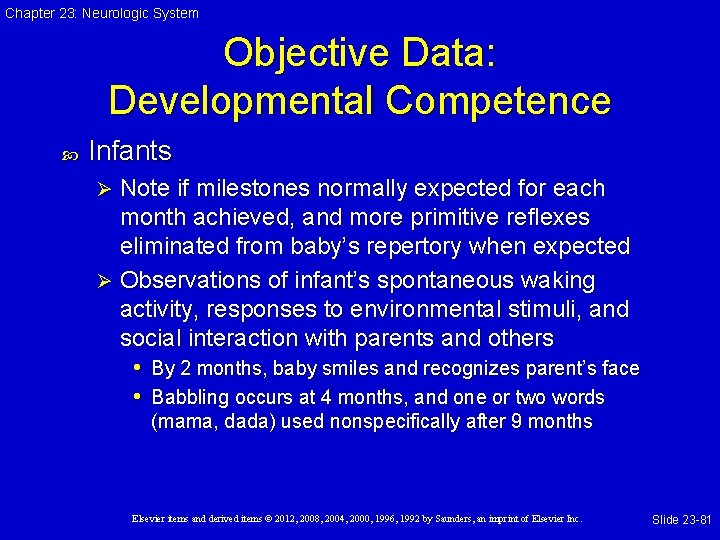 Chapter 23: Neurologic System

Objective Data: Developmental Competence

Infants

Note if milestones normally expected for each month achieved, and more primitive reflexes eliminated from baby's repertory when expected

Observations of infant's spontaneous waking activity, responses to environmental stimuli, and social interaction with parents and others

By 2 months, baby smiles and recognizes parent's face

Babbling occurs at 4 months, and one or two words (mama, dada) used nonspecifically after 9 months

Elsevier items and derived items © 2012, 2008, 2004, 2000, 1996, 1992 by Saunders, an imprint of Elsevier Inc.

Slide 23-81